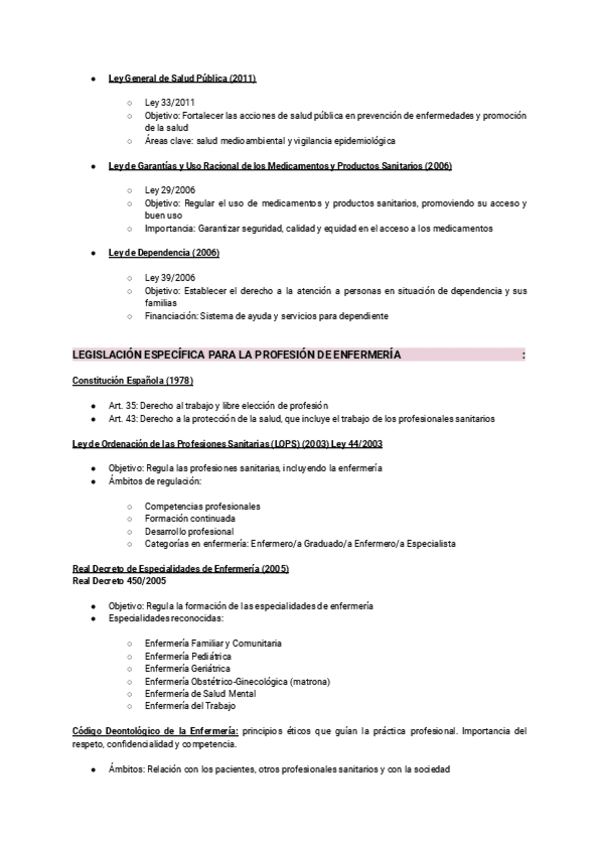 ● Ley General de Salud Pública (2011)

○ Ley 33/2011
○ Objetivo: Fortalecer las acciones de salud pública en prevención de enfermedades y promoción de la salud
○ Áreas clave: salud medioambiental y vigilancia epidemiológica

● Ley de Garantías y Uso Racional de los Medicamentos y Productos Sanitarios (2006)

○ Ley 29/2006
○ Objetivo: Regular el uso de medicamentos y productos sanitarios, promoviendo su acceso y buen uso
○ Importancia: Garantizar seguridad, calidad y equidad en el acceso a los medicamentos

● Ley de Dependencia (2006)

○ Ley 39/2006
○ Objetivo: Establecer el derecho a la atención a personas en situación de dependencia y sus familias
○ Financiación: Sistema de ayuda y servicios para dependiente

LEGISLACIÓN ESPECÍFICA PARA LA PROFESIÓN DE ENFERMERÍA :

Constitución Española (1978)

● Art. 35: Derecho al trabajo y libre elección de profesión
● Art. 43: Derecho a la protección de la salud, que incluye el trabajo de los profesionales sanitarios

Ley de Ordenación de las Profesiones Sanitarias (LOPS) (2003) Ley 44/2003

● Objetivo: Regula las profesiones sanitarias, incluyendo la enfermería
● Ámbitos de regulación:

○ Competencias profesionales
○ Formación continuada
○ Desarrollo profesional
○ Categorías en enfermería: Enfermero/a Graduado/a Enfermero/a Especialista

Real Decreto de Especialidades de Enfermería (2005)
Real Decreto 450/2005

● Objetivo: Regula la formación de las especialidades de enfermería
● Especialidades reconocidas:

○ Enfermería Familiar y Comunitaria
○ Enfermería Pediátrica
○ Enfermería Geriátrica
○ Enfermería Obstétrico-Ginecológica (matrona)
○ Enfermería de Salud Mental
○ Enfermería del Trabajo

Código Deontológico de la Enfermería: principios éticos que guían la práctica profesional. Importancia del respeto, confidencialidad y competencia.

● Ámbitos: Relación con los pacientes, otros profesionales sanitarios y con la sociedad